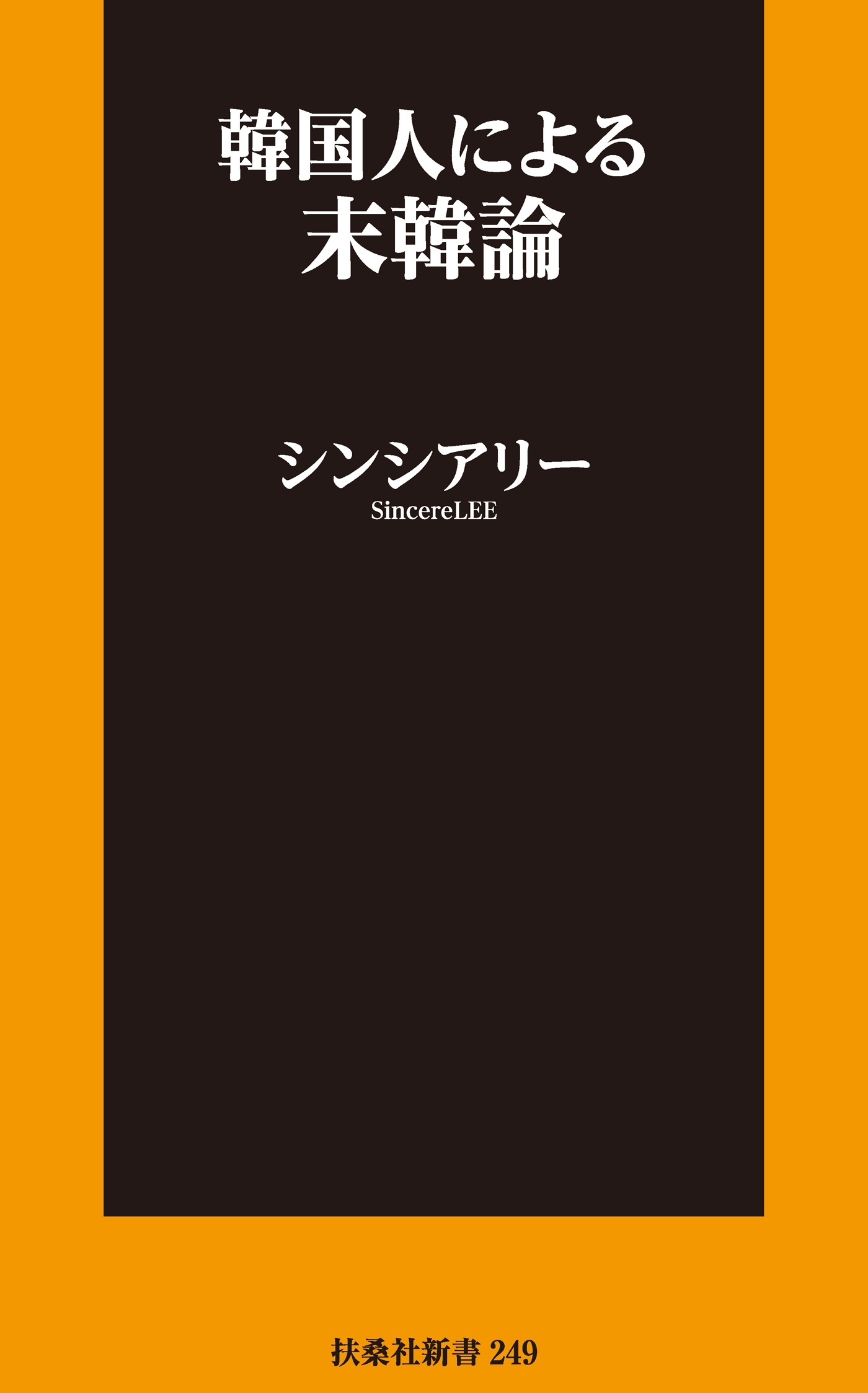 韓国人による
末韓論

シンシアリー
SincereLEE

扶桑社新書 249